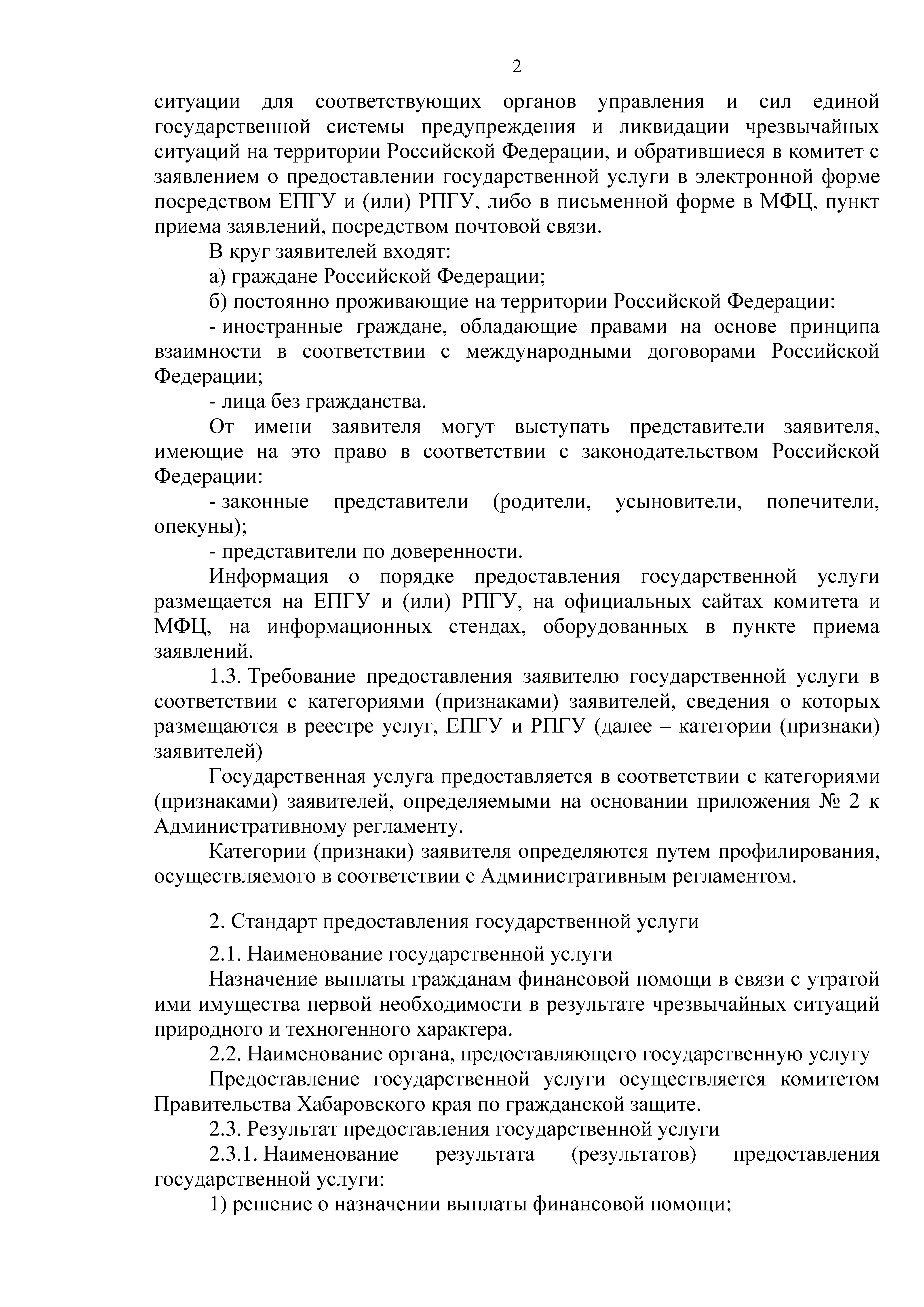 2

ситуации для соответствующих органов управления и сил единой государственной системы предупреждения и ликвидации чрезвычайных ситуаций на территории Российской Федерации, и обратившиеся в комитет с заявлением о предоставлении государственной услуги в электронной форме посредством ЕПГУ и (или) РПГУ, либо в письменной форме в МФЦ, пункт приема заявлений, посредством почтовой связи.

В круг заявителей входят:

а) граждане Российской Федерации;

б) постоянно проживающие на территории Российской Федерации:

- иностранные граждане, обладающие правами на основе принципа взаимности в соответствии с международными договорами Российской Федерации;

- лица без гражданства.

От имени заявителя могут выступать представители заявителя, имеющие на это право в соответствии с законодательством Российской Федерации:

- законные представители (родители, усыновители, попечители, опекуны);

- представители по доверенности.

Информация о порядке предоставления государственной услуги размещается на ЕПГУ и (или) РПГУ, на официальных сайтах комитета и МФЦ, на информационных стендах, оборудованных в пункте приема заявлений.

1.3. Требование предоставления заявителю государственной услуги в соответствии с категориями (признаками) заявителей, сведения о которых размещаются в реестре услуг, ЕПГУ и РПГУ (далее – категории (признаки) заявителей)

Государственная услуга предоставляется в соответствии с категориями (признаками) заявителей, определяемыми на основании приложения № 2 к Административному регламенту.

Категории (признаки) заявителя определяются путем профилирования, осуществляемого в соответствии с Административным регламентом.

2. Стандарт предоставления государственной услуги

2.1. Наименование государственной услуги

Назначение выплаты гражданам финансовой помощи в связи с утратой ими имущества первой необходимости в результате чрезвычайных ситуаций природного и техногенного характера.

2.2. Наименование органа, предоставляющего государственную услугу

Предоставление государственной услуги осуществляется комитетом Правительства Хабаровского края по гражданской защите.

2.3. Результат предоставления государственной услуги

2.3.1. Наименование результата (результатов) предоставления государственной услуги:

1) решение о назначении выплаты финансовой помощи;